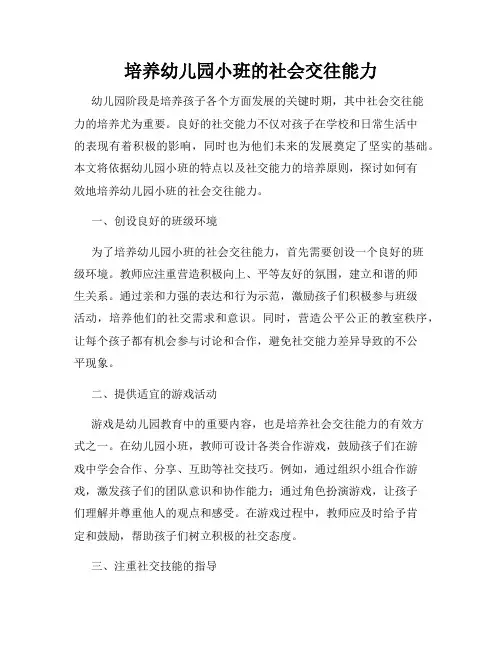 培养幼儿园小班的社会交往能力

幼儿园阶段是培养孩子各个方面发展的关键时期，其中社会交往能力的培养尤为重要。良好的社交能力不仅对孩子在学校和日常生活中的表现有着积极的影响，同时也为他们未来的发展奠定了坚实的基础。本文将依据幼儿园小班的特点以及社交能力的培养原则，探讨如何有效地培养幼儿园小班的社会交往能力。

一、创设良好的班级环境

为了培养幼儿园小班的社会交往能力，首先需要创设一个良好的班级环境。教师应注重营造积极向上、平等友好的氛围，建立和谐的师生关系。通过亲和力强的表达和行为示范，激励孩子们积极参与班级活动，培养他们的社交需求和意识。同时，营造公平公正的教室秩序，让每个孩子都有机会参与讨论和合作，避免社交能力差异导致的不公平现象。

二、提供适宜的游戏活动

游戏是幼儿园教育中的重要内容，也是培养社会交往能力的有效方式之一。在幼儿园小班，教师可设计各类合作游戏，鼓励孩子们在游戏中学会合作、分享、互助等社交技巧。例如，通过组织小组合作游戏，激发孩子们的团队意识和协作能力；通过角色扮演游戏，让孩子们理解并尊重他人的观点和感受。在游戏过程中，教师应及时给予肯定和鼓励，帮助孩子们树立积极的社交态度。

三、注重社交技能的指导